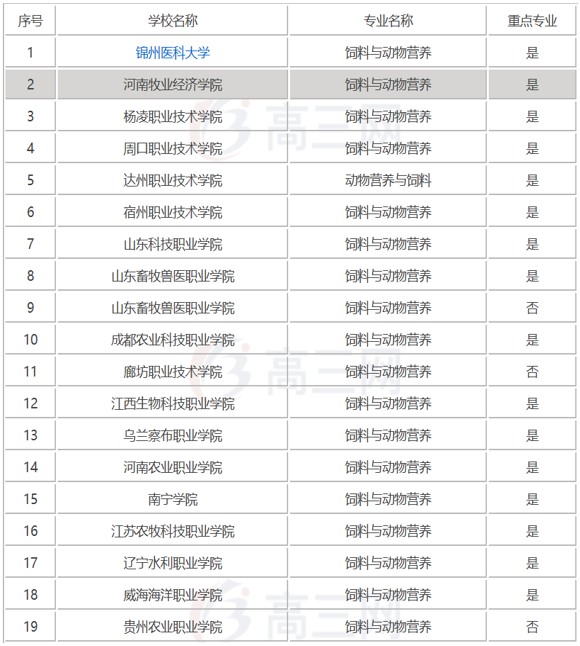 | 序号 | 学校名称 | 专业名称 | 重点专业 |
|---|---|---|---|
| 1 | 锦州医科大学 | 饲料与动物营养 | 是 |
| 2 | 河南牧业经济学院 | 饲料与动物营养 | 是 |
| 3 | 杨凌职业技术学院 | 饲料与动物营养 | 是 |
| 4 | 周口职业技术学院 | 饲料与动物营养 | 是 |
| 5 | 达州职业技术学院 | 动物营养与饲料 | 是 |
| 6 | 宿州职业技术学院 | 饲料与动物营养 | 是 |
| 7 | 山东科技职业学院 | 饲料与动物营养 | 是 |
| 8 | 山东畜牧兽医职业学院 | 饲料与动物营养 | 是 |
| 9 | 山东畜牧兽医职业学院 | 饲料与动物营养 | 否 |
| 10 | 成都农业科技职业学院 | 饲料与动物营养 | 是 |
| 11 | 廊坊职业技术学院 | 饲料与动物营养 | 否 |
| 12 | 江西生物科技职业学院 | 饲料与动物营养 | 是 |
| 13 | 乌兰察布职业学院 | 饲料与动物营养 | 是 |
| 14 | 河南农业职业学院 | 饲料与动物营养 | 是 |
| 15 | 南宁学院 | 饲料与动物营养 | 是 |
| 16 | 江苏农牧科技职业学院 | 饲料与动物营养 | 是 |
| 17 | 辽宁水利职业学院 | 饲料与动物营养 | 是 |
| 18 | 威海海洋职业学院 | 饲料与动物营养 | 是 |
| 19 | 贵州农业职业学院 | 饲料与动物营养 | 否 |

高三网
高三网
高三网